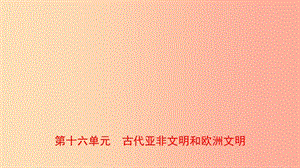 第十六单元　古代亚非文明和欧洲文明